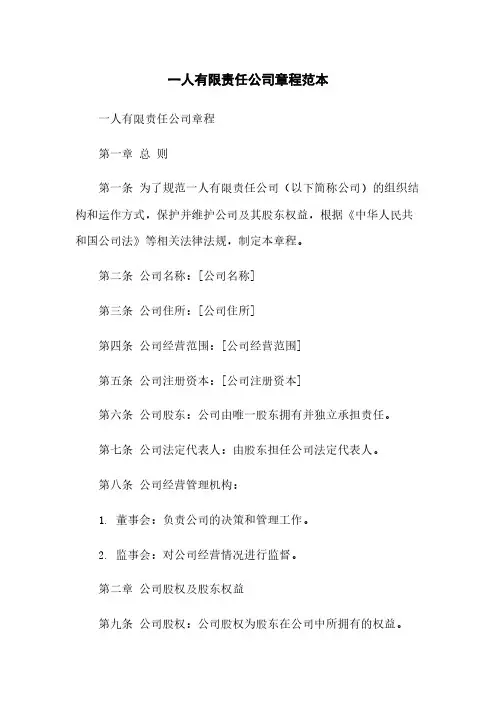 一人有限责任公司章程范本

一人有限责任公司章程

第一章 总 则

第一条 为了规范一人有限责任公司（以下简称公司）的组织结构和运作方式，保护并维护公司及其股东权益，根据《中华人民共和国公司法》等相关法律法规，制定本章程。

第二条 公司名称：[公司名称]

第三条 公司住所：[公司住所]

第四条 公司经营范围：[公司经营范围]

第五条 公司注册资本：[公司注册资本]

第六条 公司股东：公司由唯一股东拥有并独立承担责任。

第七条 公司法定代表人：由股东担任公司法定代表人。

第八条 公司经营管理机构：

1. 董事会：负责公司的决策和管理工作。

2. 监事会：对公司经营情况进行监督。

第二章 公司股权及股东权益

第九条 公司股权：公司股权为股东在公司中所拥有的权益。